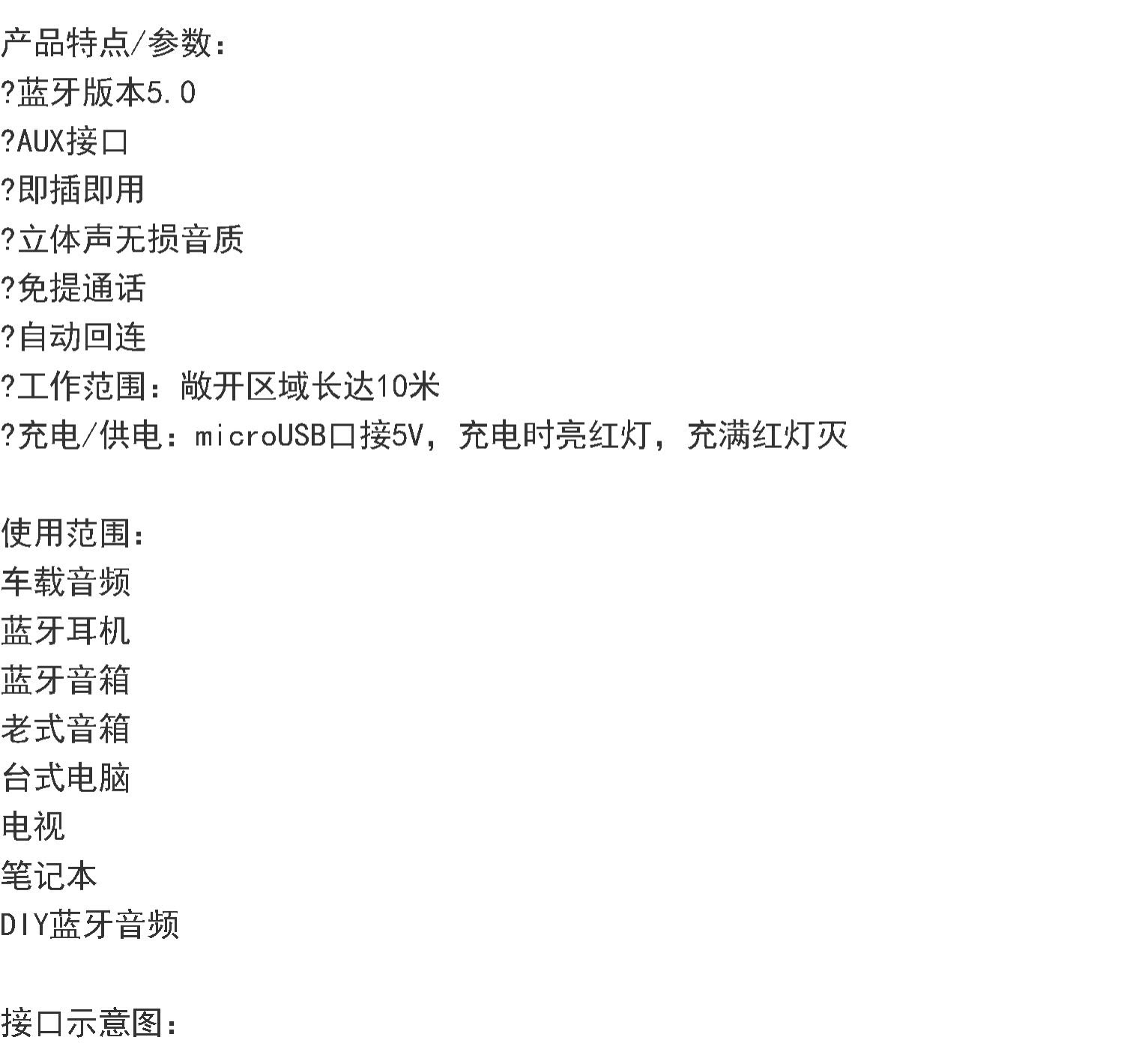 产品特点/参数：
?蓝牙版本5.0
?AUX接口
?即插即用
?立体声无损音质
?免提通话
?自动回连
?工作范围：敞开区域长达10米
?充电/供电：microUSB口接5V，充电时亮红灯，充满红灯灭

使用范围：
车载音频
蓝牙耳机
蓝牙音箱
老式音箱
台式电脑
电视
笔记本
DIY蓝牙音频

接口示意图：